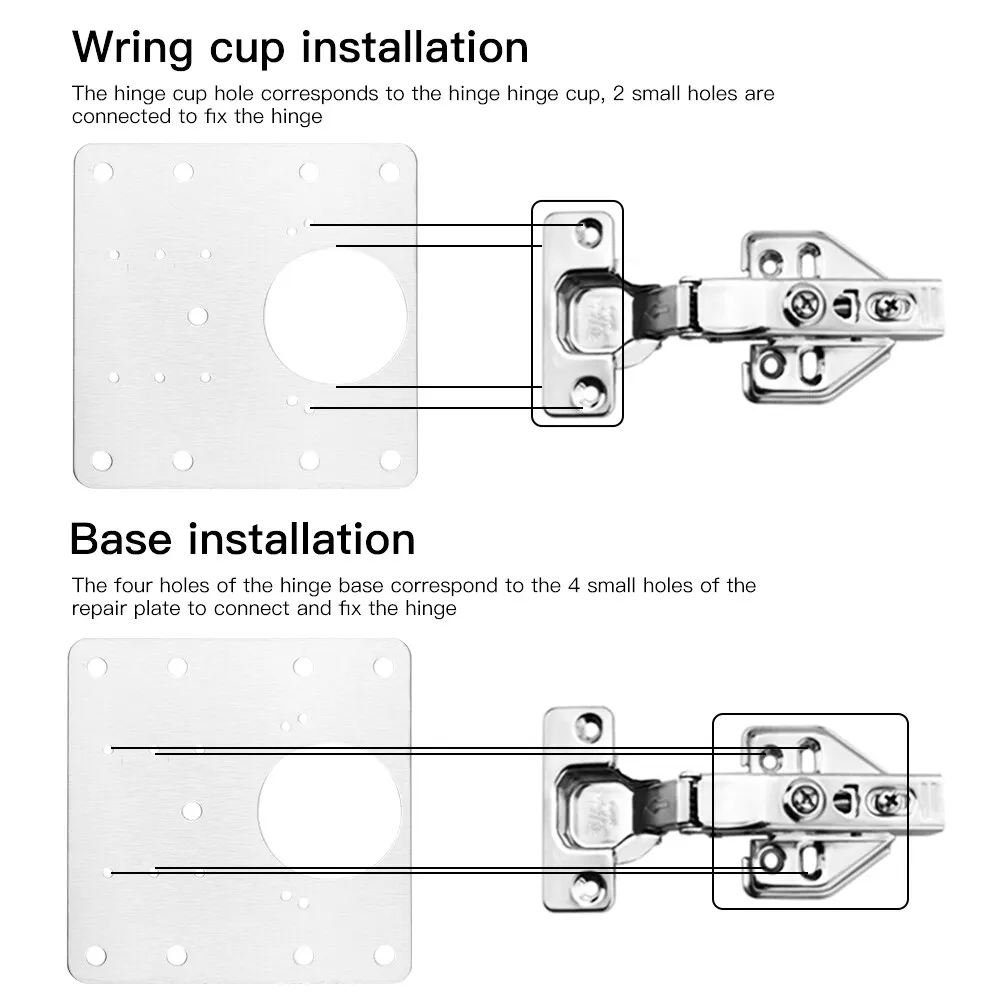 Wring cup installation

The hinge cup hole corresponds to the hinge hinge cup, 2 small holes are connected to fix the hinge

Base installation

The four holes of the hinge base correspond to the 4 small holes of the repair plate to connect and fix the hinge